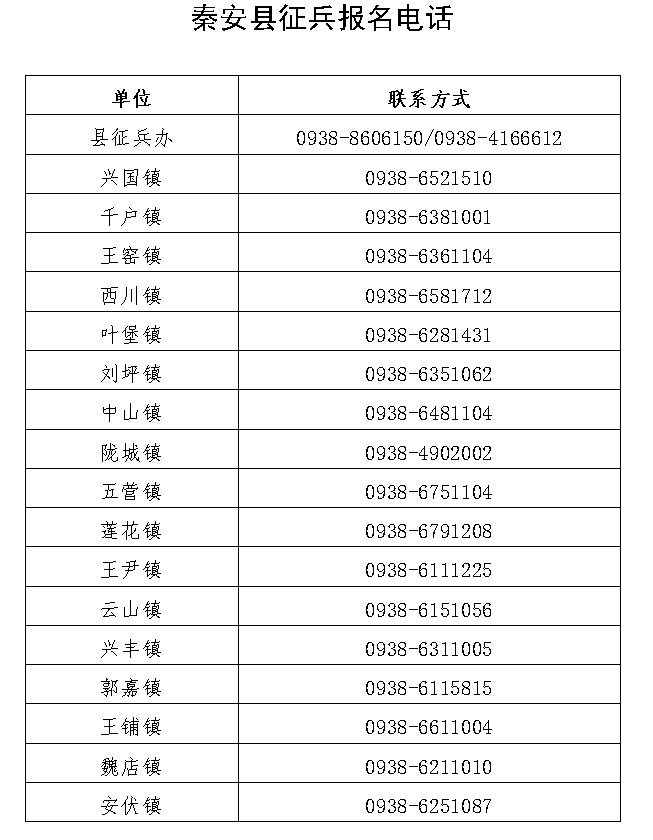 秦安县征兵报名电话

| 单位 | 联系方式 |
|---|---|
| 县征兵办 | 0938-8606150/0938-4166612 |
| 兴国镇 | 0938-6521510 |
| 千户镇 | 0938-6381001 |
| 王窑镇 | 0938-6361104 |
| 西川镇 | 0938-6581712 |
| 叶堡镇 | 0938-6281431 |
| 刘坪镇 | 0938-6351062 |
| 中山镇 | 0938-6481104 |
| 陇城镇 | 0938-4902002 |
| 五营镇 | 0938-6751104 |
| 莲花镇 | 0938-6791208 |
| 王尹镇 | 0938-6111225 |
| 云山镇 | 0938-6151056 |
| 兴丰镇 | 0938-6311005 |
| 郭嘉镇 | 0938-6115815 |
| 王铺镇 | 0938-6611004 |
| 魏店镇 | 0938-6211010 |
| 安伏镇 | 0938-6251087 |